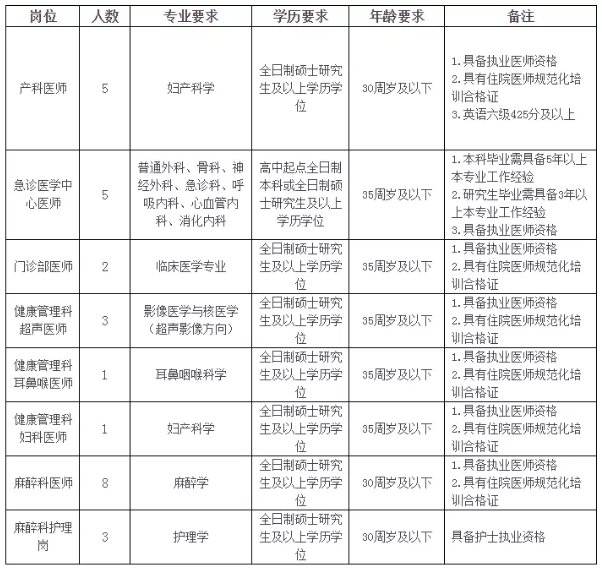 | 岗位 | 人数 | 专业要求 | 学历要求 | 年龄要求 | 备注 |
|---|---|---|---|---|---|
| 产科医师 | 5 | 妇产科学 | 全日制硕士研究生及以上学历学位 | 30周岁及以下 | 1.具备执业医师资格 2.具有住院医师规范化培训合格证 3.英语六级425分及以上 |
| 急诊医学中心医师 | 5 | 普通外科、骨科、神经外科、急诊科、呼吸内科、心血管内科、消化内科 | 高中起点全日制本科或全日制硕士研究生及以上学历学位 | 35周岁及以下 | 1.本科毕业需具备5年以上本专业工作经验 2.研究生毕业需具备3年以上本专业工作经验 3.具备执业医师资格 |
| 门诊部医师 | 2 | 临床医学专业 | 全日制硕士研究生及以上学历学位 | 35周岁及以下 | 1.具备执业医师资格 2.具有住院医师规范化培训合格证 |
| 健康管理科超声医师 | 3 | 影像医学与核医学（超声影像方向） | 全日制硕士研究生及以上学历学位 | 35周岁及以下 | 1.具备执业医师资格 2.具有住院医师规范化培训合格证 |
| 健康管理科耳鼻喉医师 | 1 | 耳鼻咽喉科学 | 全日制硕士研究生及以上学历学位 | 35周岁及以下 | 1.具备执业医师资格 2.具有住院医师规范化培训合格证 |
| 健康管理科妇科医师 | 1 | 妇产科学 | 全日制硕士研究生及以上学历学位 | 35周岁及以下 | 1.具备执业医师资格 2.具有住院医师规范化培训合格证 |
| 麻醉科医师 | 8 | 麻醉学 | 全日制硕士研究生及以上学历学位 | 30周岁及以下 | 1.具备执业医师资格 2.具有住院医师规范化培训合格证 |
| 麻醉科护理岗 | 3 | 护理学 | 全日制硕士研究生及以上学历学位 | 30周岁及以下 | 具备护士执业资格 |